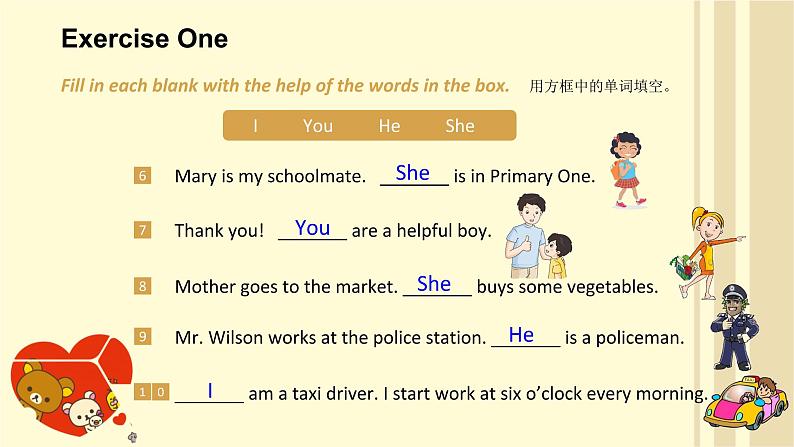 Exercise One

Fill in each blank with the help of the words in the box. 用方框中的单词填空。

I You He She

6 Mary is my schoolmate. She is in Primary One.

7 Thank you! You are a helpful boy.

8 Mother goes to the market. She buys some vegetables.

9 Mr. Wilson works at the police station. He is a policeman.

10 I am a taxi driver. I start work at six o'clock every morning.